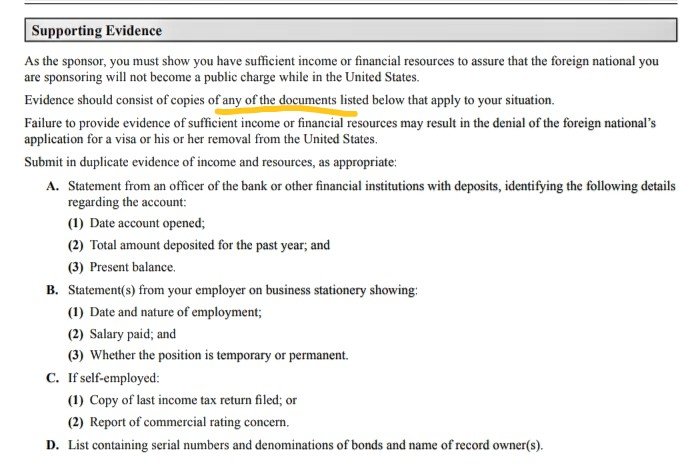 Supporting Evidence

As the sponsor, you must show you have sufficient income or financial resources to assure that the foreign national you are sponsoring will not become a public charge while in the United States.

Evidence should consist of copies of any of the documents listed below that apply to your situation.

Failure to provide evidence of sufficient income or financial resources may result in the denial of the foreign national's application for a visa or his or her removal from the United States.

Submit in duplicate evidence of income and resources, as appropriate:

A. Statement from an officer of the bank or other financial institutions with deposits, identifying the following details regarding the account:

(1) Date account opened;

(2) Total amount deposited for the past year; and

(3) Present balance.

B. Statement(s) from your employer on business stationery showing:

(1) Date and nature of employment;

(2) Salary paid; and

(3) Whether the position is temporary or permanent.

C. If self-employed:

(1) Copy of last income tax return filed; or

(2) Report of commercial rating concern.

D. List containing serial numbers and denominations of bonds and name of record owner(s).